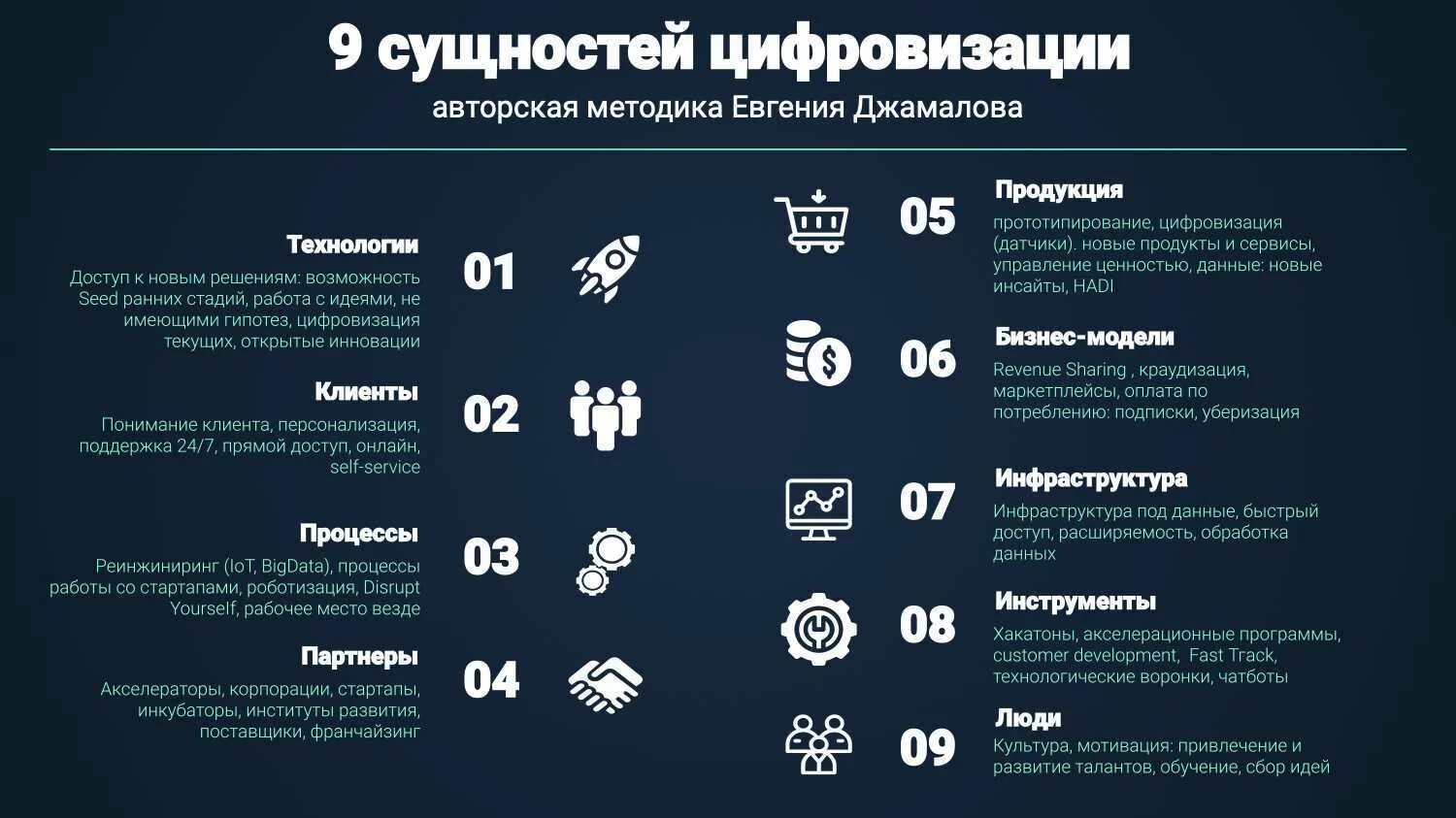 9 сущностей цифровизации

авторская методика Евгения Джамалова

Технологии

Доступ к новым решениям: возможность Seed ранних стадий, работа с идеями, не имеющими гипотез, цифровизация текущих, открытые инновации

01

Клиенты

Понимание клиента, персонализация, поддержка 24/7, прямой доступ, онлайн, self-service

02

Процессы

Реинжиниринг (IoT, BigData), процессы работы со стартапами, роботизация, Disrupt Yourself, рабочее место везде

03

Партнеры

Акселераторы, корпорации, стартапы, инкубаторы, институты развития, поставщики, франчайзинг

04

05

Продукция

прототипирование, цифровизация (датчики). новые продукты и сервисы, управление ценностью, данные: новые инсайты, HADI

06

Бизнес-модели

Revenue Sharing , краудизация, маркетплейсы, оплата по потреблению: подписки, уберизация

07

Инфраструктура

Инфраструктура под данные, быстрый доступ, расширяемость, обработка данных

08

Инструменты

Хакатоны, акселерационные программы, customer development, Fast Track, технологические воронки, чатботы

09

Люди

Культура, мотивация: привлечение и развитие талантов, обучение, сбор идей